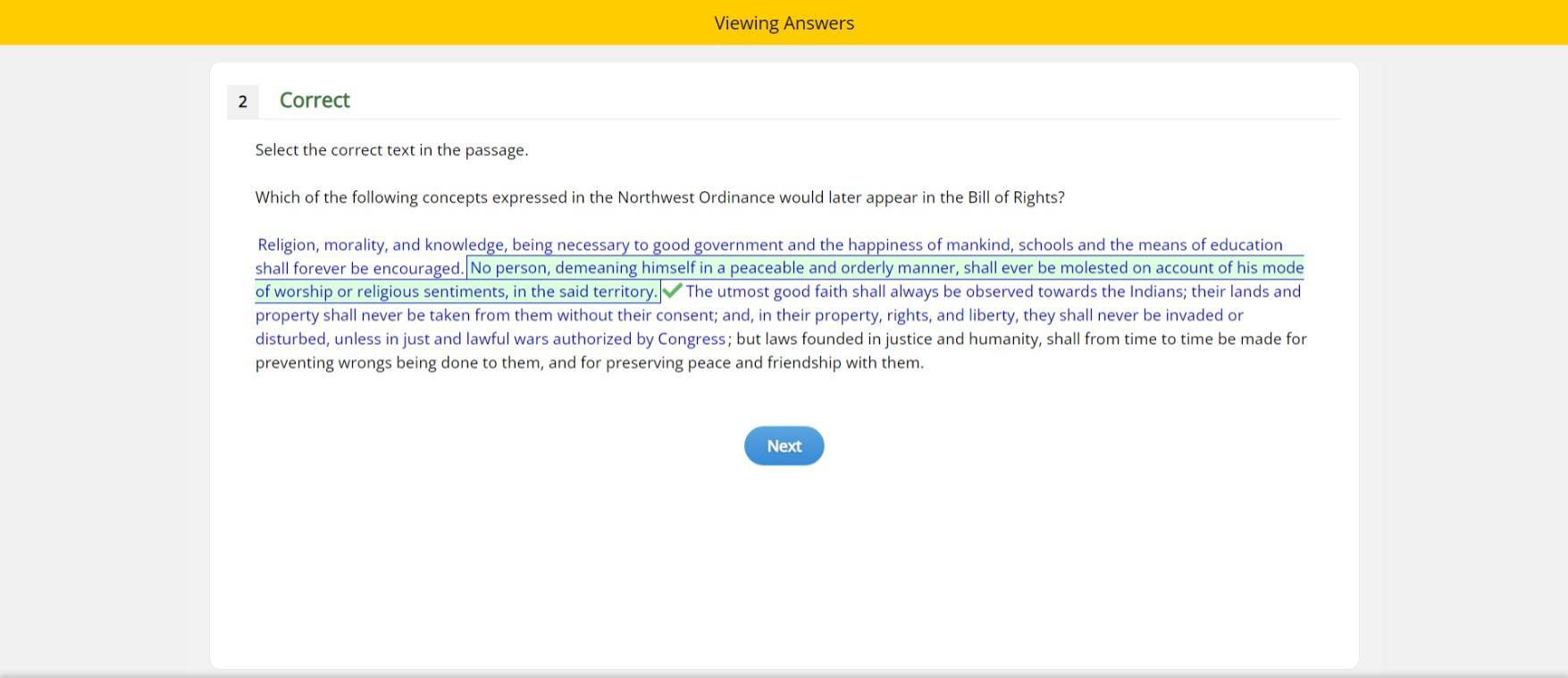 Viewing Answers

2 Correct

Select the correct text in the passage.

Which of the following concepts expressed in the Northwest Ordinance would later appear in the Bill of Rights?

Religion, morality, and knowledge, being necessary to good government and the happiness of mankind, schools and the means of education shall forever be encouraged. No person, demeaning himself in a peaceable and orderly manner, shall ever be molested on account of his mode of worship or religious sentiments, in the said territory. The utmost good faith shall always be observed towards the Indians; their lands and property shall never be taken from them without their consent; and, in their property, rights, and liberty, they shall never be invaded or disturbed, unless in just and lawful wars authorized by Congress; but laws founded in justice and humanity, shall from time to time be made for preventing wrongs being done to them, and for preserving peace and friendship with them.

Next